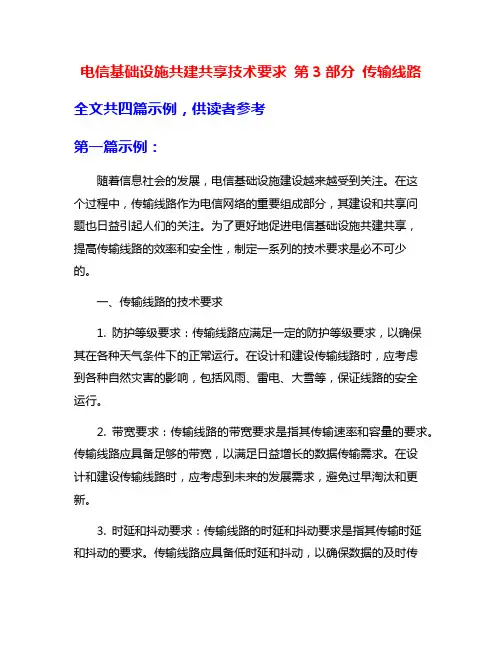 电信基础设施共建共享技术要求 第 3 部分 传输线路

全文共四篇示例，供读者参考

第一篇示例：

随着信息社会的发展，电信基础设施建设越来越受到关注。在这个过程中，传输线路作为电信网络的重要组成部分，其建设和共享问题也日益引起人们的关注。为了更好地促进电信基础设施共建共享，提高传输线路的效率和安全性，制定一系列的技术要求是必不可少的。

一、传输线路的技术要求

1. 防护等级要求：传输线路应满足一定的防护等级要求，以确保其在各种天气条件下的正常运行。在设计和建设传输线路时，应考虑到各种自然灾害的影响，包括风雨、雷电、大雪等，保证线路的安全运行。

2. 带宽要求：传输线路的带宽要求是指其传输速率和容量的要求。传输线路应具备足够的带宽，以满足日益增长的数据传输需求。在设计和建设传输线路时，应考虑到未来的发展需求，避免过早淘汰和更新。

3. 时延和抖动要求：传输线路的时延和抖动要求是指其传输时延和抖动的要求。传输线路应具备低时延和抖动，以确保数据的及时传